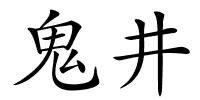 鬼井